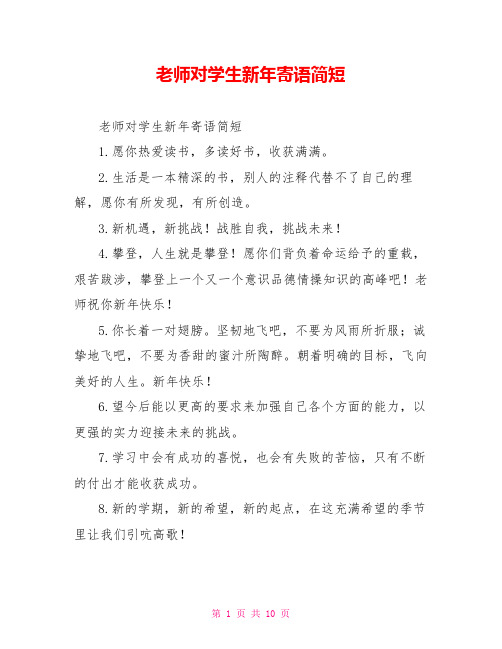 老师对学生新年寄语简短

老师对学生新年寄语简短

1.愿你热爱读书，多读好书，收获满满。

2.生活是一本精深的书，别人的注释代替不了自己的理解，愿你有所发现，有所创造。

3.新机遇，新挑战！战胜自我，挑战未来！

4.攀登，人生就是攀登！愿你们背负着命运给予的重载，艰苦跋涉，攀登上一个又一个意识品德情操知识的高峰吧！老师祝你新年快乐！

5.你长着一对翅膀。坚韧地飞吧，不要为风雨所折服；诚挚地飞吧，不要为香甜的蜜汁所陶醉。朝着明确的目标，飞向美好的人生。新年快乐！

6.望今后能以更高的要求来加强自己各个方面的能力，以更强的实力迎接未来的挑战。

7.学习中会有成功的喜悦，也会有失败的苦恼，只有不断的付出才能收获成功。

8.新的学期，新的希望，新的起点，在这充满希望的季节里让我们引吭高歌！

第 1 页 共 10 页